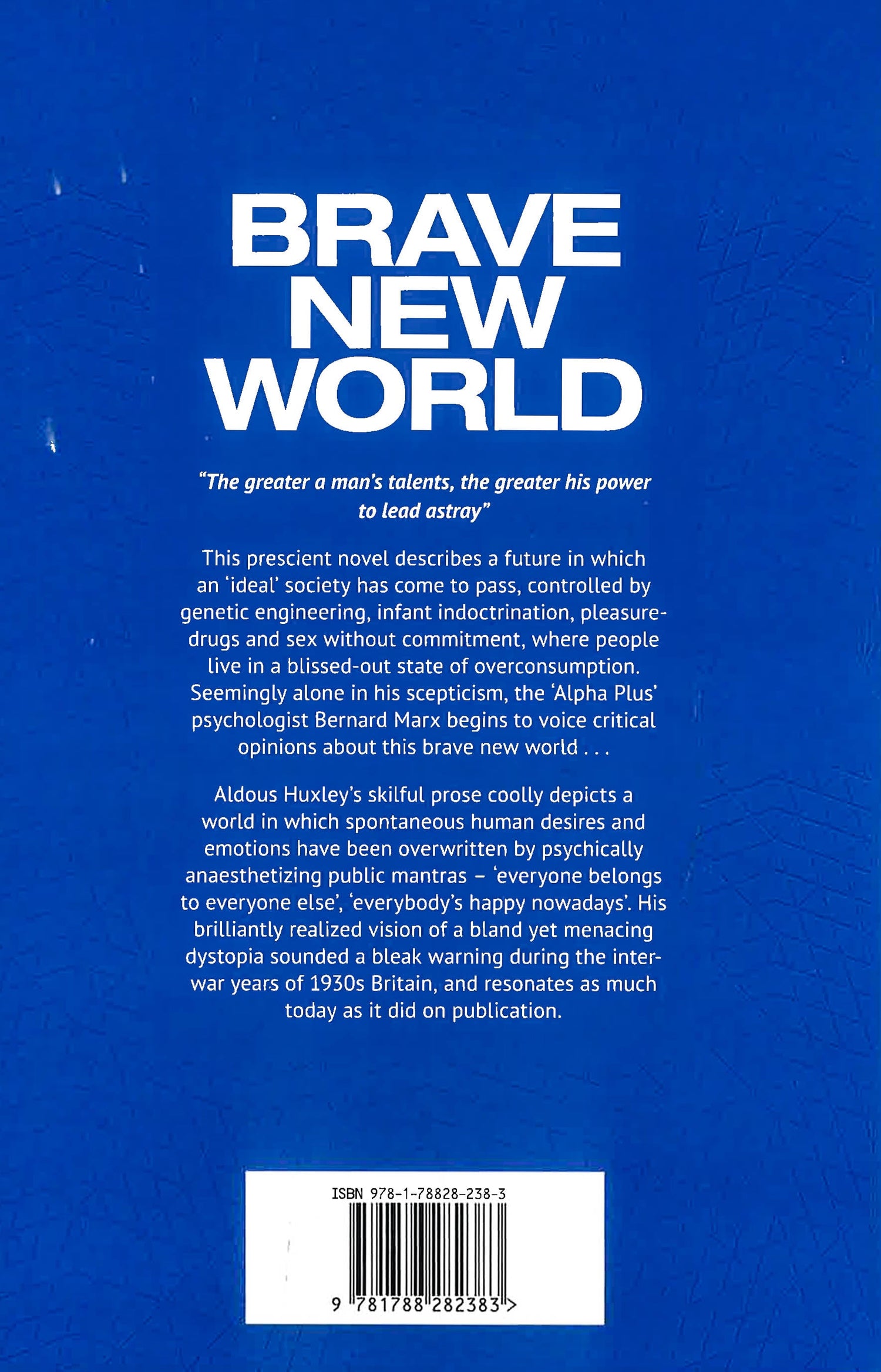 BRAVE
NEW
WORLD

"The greater a man's talents, the greater his power to lead astray"

This prescient novel describes a future in which an 'ideal' society has come to pass, controlled by genetic engineering, infant indoctrination, pleasure-drugs and sex without commitment, where people live in a blissed-out state of overconsumption. Seemingly alone in his scepticism, the 'Alpha Plus' psychologist Bernard Marx begins to voice critical opinions about this brave new world . . .

Aldous Huxley's skilful prose coolly depicts a world in which spontaneous human desires and emotions have been overwritten by psychically anaesthetizing public mantras – 'everyone belongs to everyone else', 'everybody's happy nowadays'. His brilliantly realized vision of a bland yet menacing dystopia sounded a bleak warning during the inter-war years of 1930s Britain, and resonates as much today as it did on publication.

ISBN 978-1-78828-238-3

9 781788 282383 >